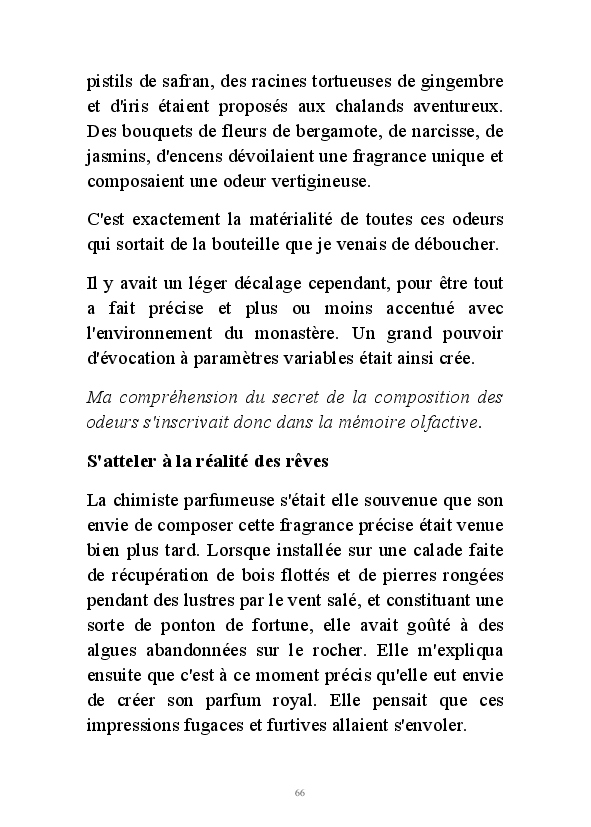 pistils de safran, des racines tortueuses de gingembre et d'iris étaient proposés aux chalands aventureux. Des bouquets de fleurs de bergamote, de narcisse, de jasmins, d'encens dévoilaient une fragrance unique et composaient une odeur vertigineuse.

C'est exactement la matérialité de toutes ces odeurs qui sortait de la bouteille que je venais de déboucher.

Il y avait un léger décalage cependant, pour être tout a fait précise et plus ou moins accentué avec l'environnement du monastère. Un grand pouvoir d'évocation à paramètres variables était ainsi crée.

Ma compréhension du secret de la composition des odeurs s'inscrivait donc dans la mémoire olfactive.

S'atteler à la réalité des rêves

La chimiste parfumeuse s'était elle souvenue que son envie de composer cette fragrance précise était venue bien plus tard. Lorsque installée sur une calade faite de récupération de bois flottés et de pierres rongées pendant des lustres par le vent salé, et constituant une sorte de ponton de fortune, elle avait goûté à des algues abandonnées sur le rocher. Elle m'expliqua ensuite que c'est à ce moment précis qu'elle eut envie de créer son parfum royal. Elle pensait que ces impressions fugaces et furtives allaient s'envoler.

66